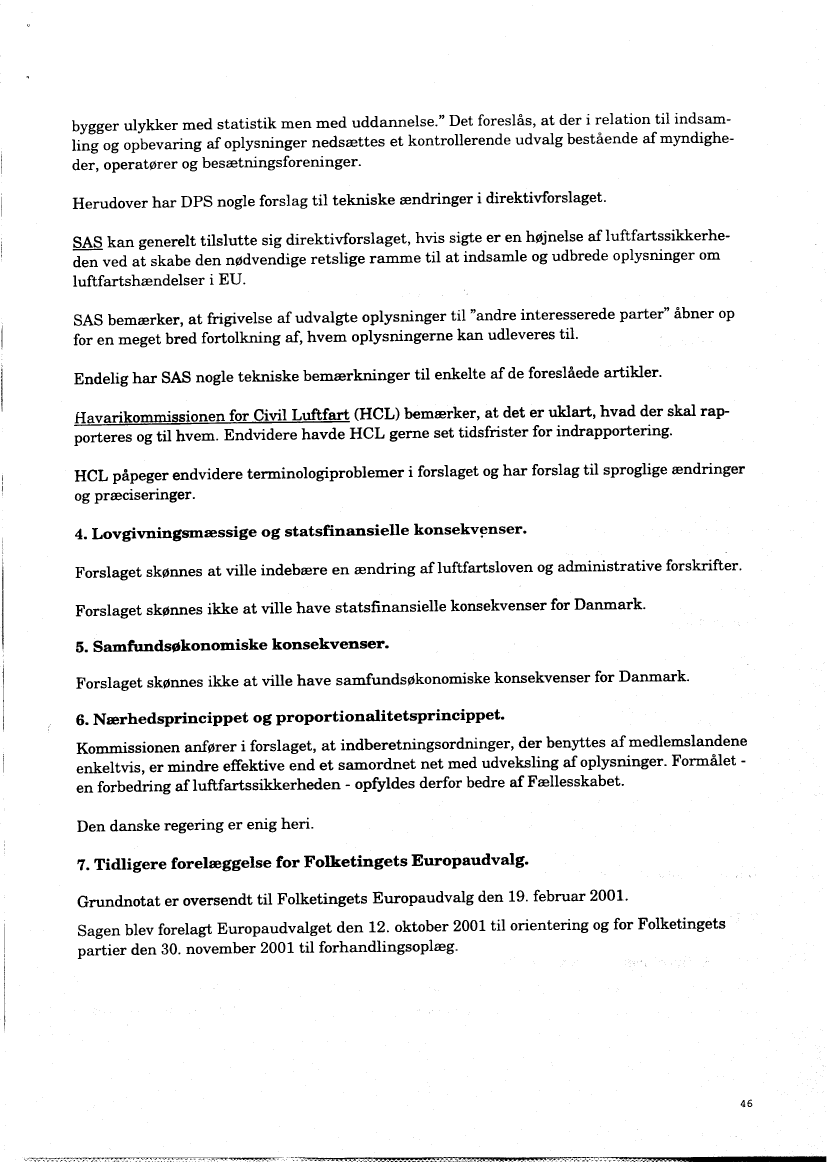 bygger ulykker med statistik men med uddannelse." Det foreslås, at der i relation til indsamling og opbevaring af oplysninger nedsættes et kontrollerende udvalg bestående af myndigheder, operatører og besætningsforeninger.

Herudover har DPS nogle forslag til tekniske ændringer i direktivforslaget.

SAS kan generelt tilslutte sig direktivforslaget, hvis sigte er en højnelse af luftfartssikkerheden ved at skabe den nødvendige retslige ramme til at indsamle og udbrede oplysninger om luftfartshændelser i EU.

SAS bemærker, at frigivelse af udvalgte oplysninger til "andre interesserede parter" åbner op for en meget bred fortolkning af, hvem oplysningerne kan udleveres til.

Endelig har SAS nogle tekniske bemærkninger til enkelte af de foreslåede artikler.

Havarikommissionen for Civil Luftfart (HCL) bemærker, at det er uklart, hvad der skal rapporteres og til hvem. Endvidere havde HCL gerne set tidsfrister for indrapportering.

HCL påpeger endvidere terminologiproblemer i forslaget og har forslag til sproglige ændringer og præciseringer.

4. Lovgivningsmæssige og statsfinansielle konsekvenser.

Forslaget skønnes at ville indebære en ændring af luftfartsloven og administrative forskrifter.

Forslaget skønnes ikke at ville have statsfinansielle konsekvenser for Danmark.

5. Samfundsøkonomiske konsekvenser.

Forslaget skønnes ikke at ville have samfundsøkonomiske konsekvenser for Danmark.

6. Nærhedsprincippet og proportionalitetsprincippet.

Kommissionen anfører i forslaget, at indberetningsordninger, der benyttes af medlemslandene enkeltvis, er mindre effektive end et samordnet net med udveksling af oplysninger. Formålet - en forbedring af luftfartssikkerheden - opfyldes derfor bedre af Fællesskabet.

Den danske regering er enig heri.

7. Tidligere forelæggelse for Folketingets Europaudvalg.

Grundnotat er oversendt til Folketingets Europaudvalg den 19. februar 2001.

Sagen blev forelagt Europaudvalget den 12. oktober 2001 til orientering og for Folketingets partier den 30. november 2001 til forhandlingsoplæg.

46